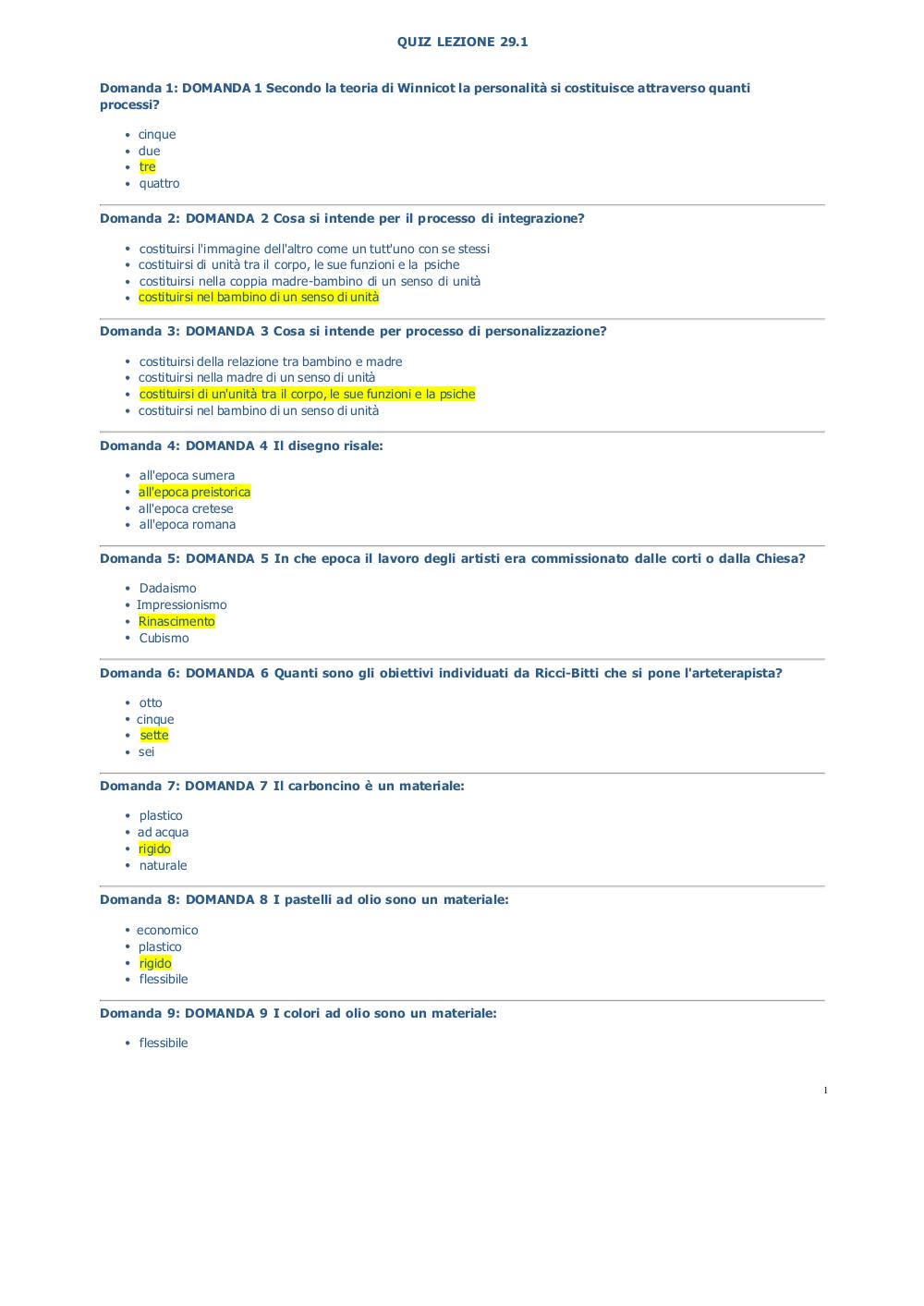 QUIZ LEZIONE 29.1

Domanda 1: DOMANDA 1 Secondo la teoria di Winnicot la personalità si costituisce attraverso quanti processi?

- cinque
- due
- tre
- quattro

Domanda 2: DOMANDA 2 Cosa si intende per il processo di integrazione?

- costituirsi l'immagine dell'altro come un tutt'uno con se stessi
- costituirsi di unità tra il corpo, le sue funzioni e la psiche
- costituirsi nella coppia madre-bambino di un senso di unità
- costituirsi nel bambino di un senso di unità

Domanda 3: DOMANDA 3 Cosa si intende per processo di personalizzazione?

- costituirsi della relazione tra bambino e madre
- costituirsi nella madre di un senso di unità
- costituirsi di un'unità tra il corpo, le sue funzioni e la psiche
- costituirsi nel bambino di un senso di unità

Domanda 4: DOMANDA 4 Il disegno risale:

- all'epoca sumera
- all'epoca preistorica
- all'epoca cretese
- all'epoca romana

Domanda 5: DOMANDA 5 In che epoca il lavoro degli artisti era commissionato dalle corti o dalla Chiesa?

- Dadaismo
- Impressionismo
- Rinascimento
- Cubismo

Domanda 6: DOMANDA 6 Quanti sono gli obiettivi individuati da Ricci-Bitti che si pone l'arteterapista?

- otto
- cinque
- sette
- sei

Domanda 7: DOMANDA 7 Il carboncino è un materiale:

- plastico
- ad acqua
- rigido
- naturale

Domanda 8: DOMANDA 8 I pastelli ad olio sono un materiale:

- economico
- plastico
- rigido
- flessibile

Domanda 9: DOMANDA 9 I colori ad olio sono un materiale:

- flessibile

1